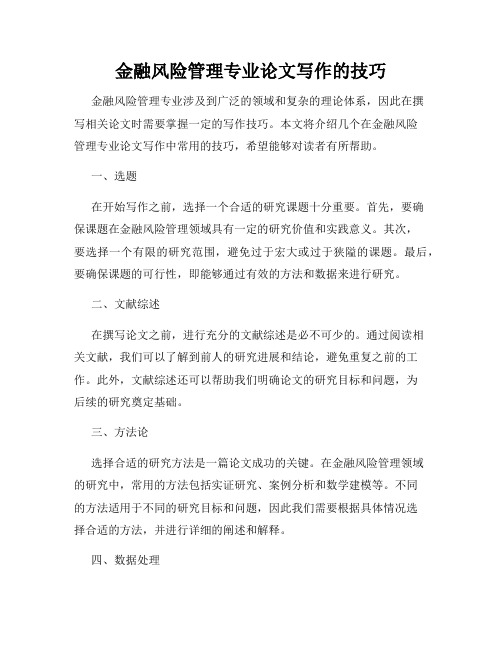 金融风险管理专业论文写作的技巧

金融风险管理专业涉及到广泛的领域和复杂的理论体系，因此在撰写相关论文时需要掌握一定的写作技巧。本文将介绍几个在金融风险管理专业论文写作中常用的技巧，希望能够对读者有所帮助。

一、选题

在开始写作之前，选择一个合适的研究课题十分重要。首先，要确保课题在金融风险管理领域具有一定的研究价值和实践意义。其次，要选择一个有限的研究范围，避免过于宏大或过于狭隘的课题。最后，要确保课题的可行性，即能够通过有效的方法和数据来进行研究。

二、文献综述

在撰写论文之前，进行充分的文献综述是必不可少的。通过阅读相关文献，我们可以了解到前人的研究进展和结论，避免重复之前的工作。此外，文献综述还可以帮助我们明确论文的研究目标和问题，为后续的研究奠定基础。

三、方法论

选择合适的研究方法是一篇论文成功的关键。在金融风险管理领域的研究中，常用的方法包括实证研究、案例分析和数学建模等。不同的方法适用于不同的研究目标和问题，因此我们需要根据具体情况选择合适的方法，并进行详细的阐述和解释。

四、数据处理